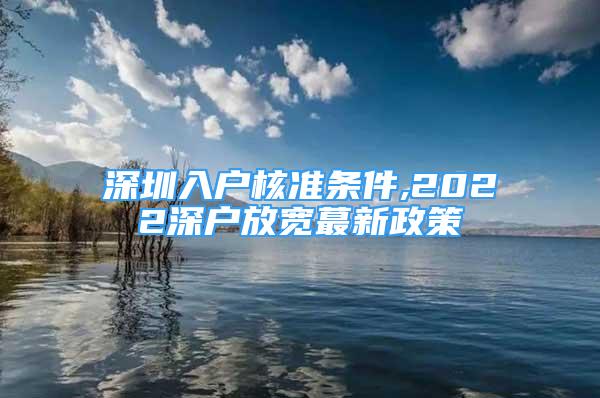 深圳入户核准条件,2022深户放宽蕞新政策